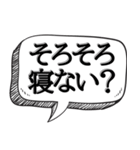 そろそろ
寝ない？